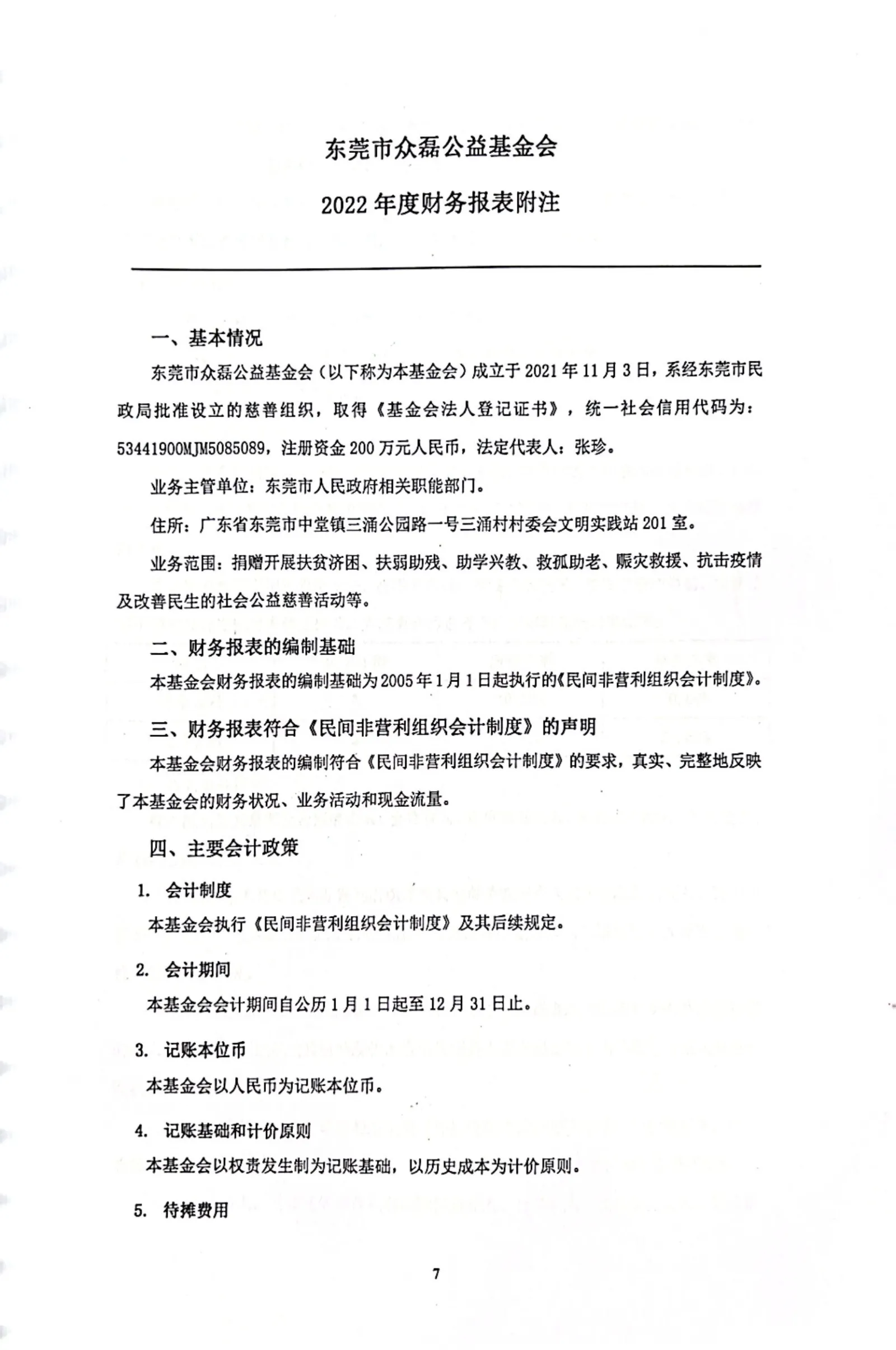 东莞市众磊公益基金会

2022 年度财务报表附注

一、基本情况

东莞市众磊公益基金会（以下称为本基金会）成立于 2021 年 11 月 3 日，系经东莞市民政局批准设立的慈善组织，取得《基金会法人登记证书》，统一社会信用代码为：53441900MJM5085089，注册资金 200 万元人民币，法定代表人：张珍。

业务主管单位：东莞市人民政府相关职能部门。

住所：广东省东莞市中堂镇三涌公园路一号三涌村村委会文明实践站 201 室。

业务范围：捐赠开展扶贫济困、扶弱助残、助学兴教、救孤助老、赈灾救援、抗击疫情及改善民生的社会公益慈善活动等。

二、财务报表的编制基础

本基金会财务报表的编制基础为 2005 年 1 月 1 日起执行的《民间非营利组织会计制度》。

三、财务报表符合《民间非营利组织会计制度》的声明

本基金会财务报表的编制符合《民间非营利组织会计制度》的要求，真实、完整地反映了本基金会的财务状况、业务活动和现金流量。

四、主要会计政策

1. 会计制度

本基金会执行《民间非营利组织会计制度》及其后续规定。

2. 会计期间

本基金会会计期间自公历 1 月 1 日起至 12 月 31 日止。

3. 记账本位币

本基金会以人民币为记账本位币。

4. 记账基础和计价原则

本基金会以权责发生制为记账基础，以历史成本为计价原则。

5. 待摊费用

7